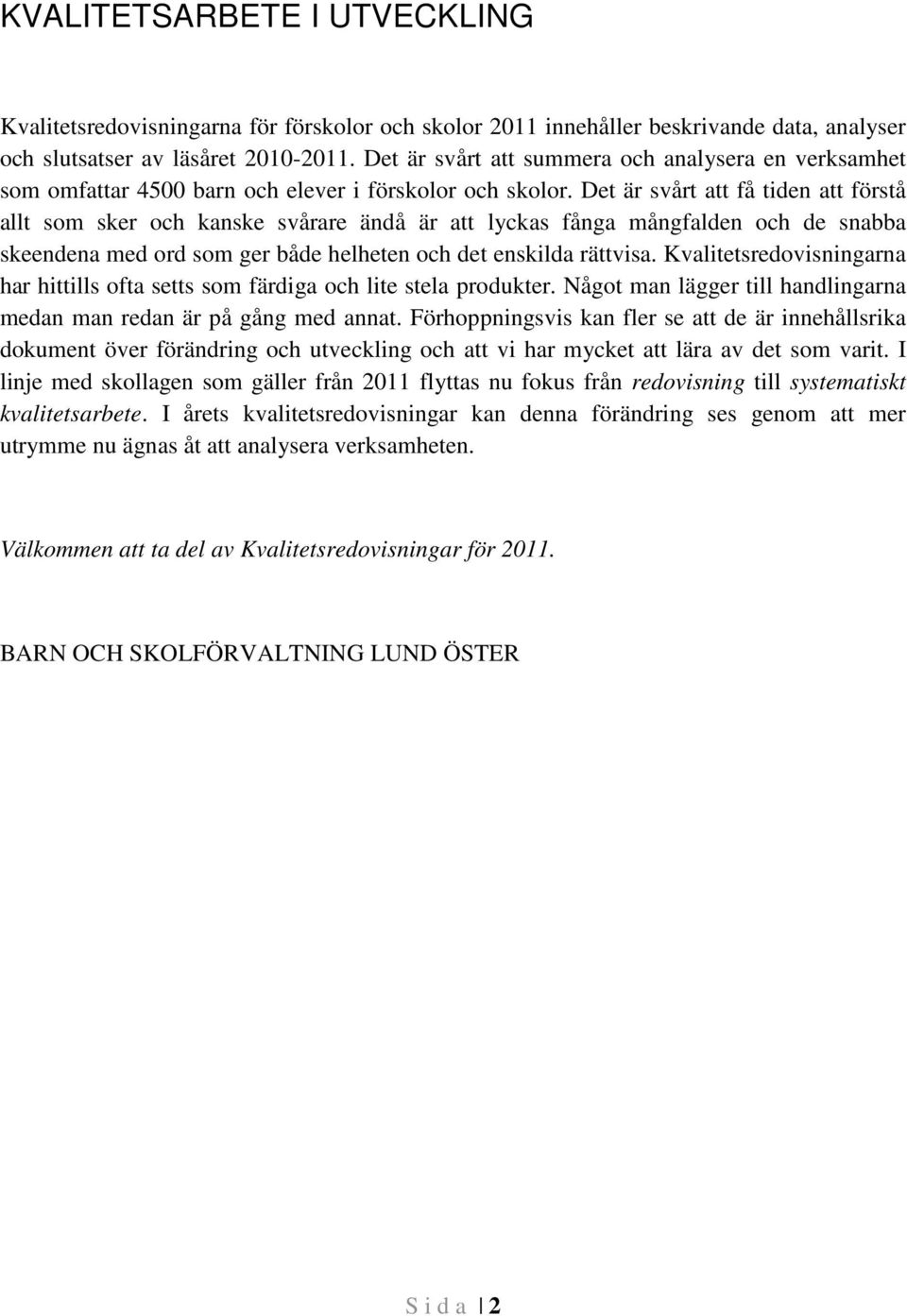 KVALITETSARBETE I UTVECKLING

Kvalitetsredovisningarna för förskolor och skolor 2011 innehåller beskrivande data, analyser och slutsatser av läsåret 2010-2011. Det är svårt att summera och analysera en verksamhet som omfattar 4500 barn och elever i förskolor och skolor. Det är svårt att få tiden att förstå allt som sker och kanske svårare ändå är att lyckas fånga mångfalden och de snabba skeendena med ord som ger både helheten och det enskilda rättvisa. Kvalitetsredovisningarna har hittills ofta setts som färdiga och lite stela produkter. Något man lägger till handlingarna medan man redan är på gång med annat. Förhoppningsvis kan fler se att de är innehållsrika dokument över förändring och utveckling och att vi har mycket att lära av det som varit. I linje med skollagen som gäller från 2011 flyttas nu fokus från redovisning till systematiskt kvalitetsarbete. I årets kvalitetsredovisningar kan denna förändring ses genom att mer utrymme nu ägnas åt att analysera verksamheten.

Välkommen att ta del av Kvalitetsredovisningar för 2011.

BARN OCH SKOLFÖRVALTNING LUND ÖSTER

S i d a | 2